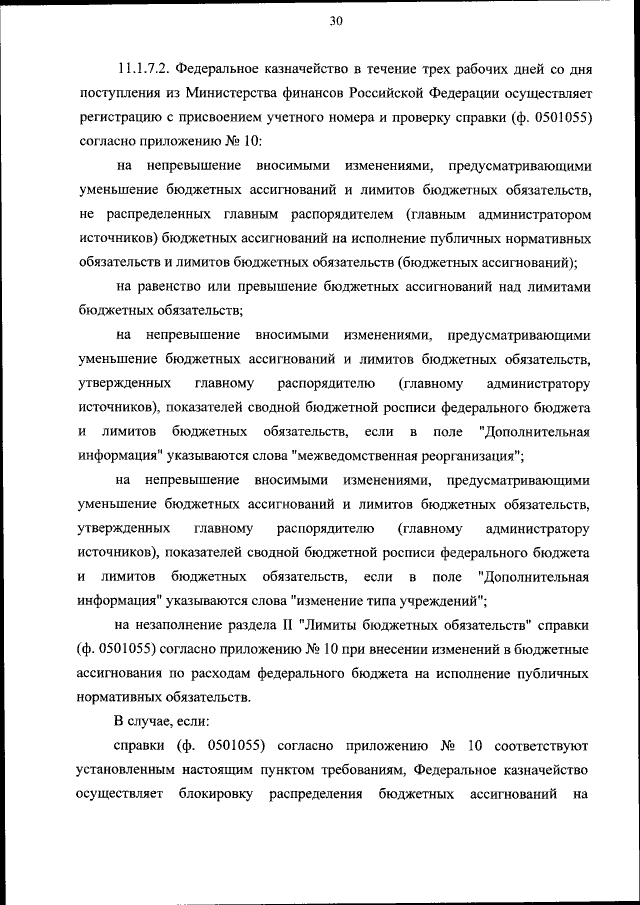 30

11.1.7.2. Федеральное казначейство в течение трех рабочих дней со дня поступления из Министерства финансов Российской Федерации осуществляет регистрацию с присвоением учетного номера и проверку справки (ф. 0501055) согласно приложению № 10:

на непревышение вносимыми изменениями, предусматривающими уменьшение бюджетных ассигнований и лимитов бюджетных обязательств, не распределенных главным распорядителем (главным администратором источников) бюджетных ассигнований на исполнение публичных нормативных обязательств и лимитов бюджетных обязательств (бюджетных ассигнований);

на равенство или превышение бюджетных ассигнований над лимитами бюджетных обязательств;

на непревышение вносимыми изменениями, предусматривающими уменьшение бюджетных ассигнований и лимитов бюджетных обязательств, утвержденных главному распорядителю (главному администратору источников), показателей сводной бюджетной росписи федерального бюджета и лимитов бюджетных обязательств, если в поле "Дополнительная информация" указываются слова "межведомственная реорганизация";

на непревышение вносимыми изменениями, предусматривающими уменьшение бюджетных ассигнований и лимитов бюджетных обязательств, утвержденных главному распорядителю (главному администратору источников), показателей сводной бюджетной росписи федерального бюджета и лимитов бюджетных обязательств, если в поле "Дополнительная информация" указываются слова "изменение типа учреждений";

на незаполнение раздела II "Лимиты бюджетных обязательств" справки (ф. 0501055) согласно приложению № 10 при внесении изменений в бюджетные ассигнования по расходам федерального бюджета на исполнение публичных нормативных обязательств.

В случае, если:

справки (ф. 0501055) согласно приложению № 10 соответствуют установленным настоящим пунктом требованиям, Федеральное казначейство осуществляет блокировку распределения бюджетных ассигнований на